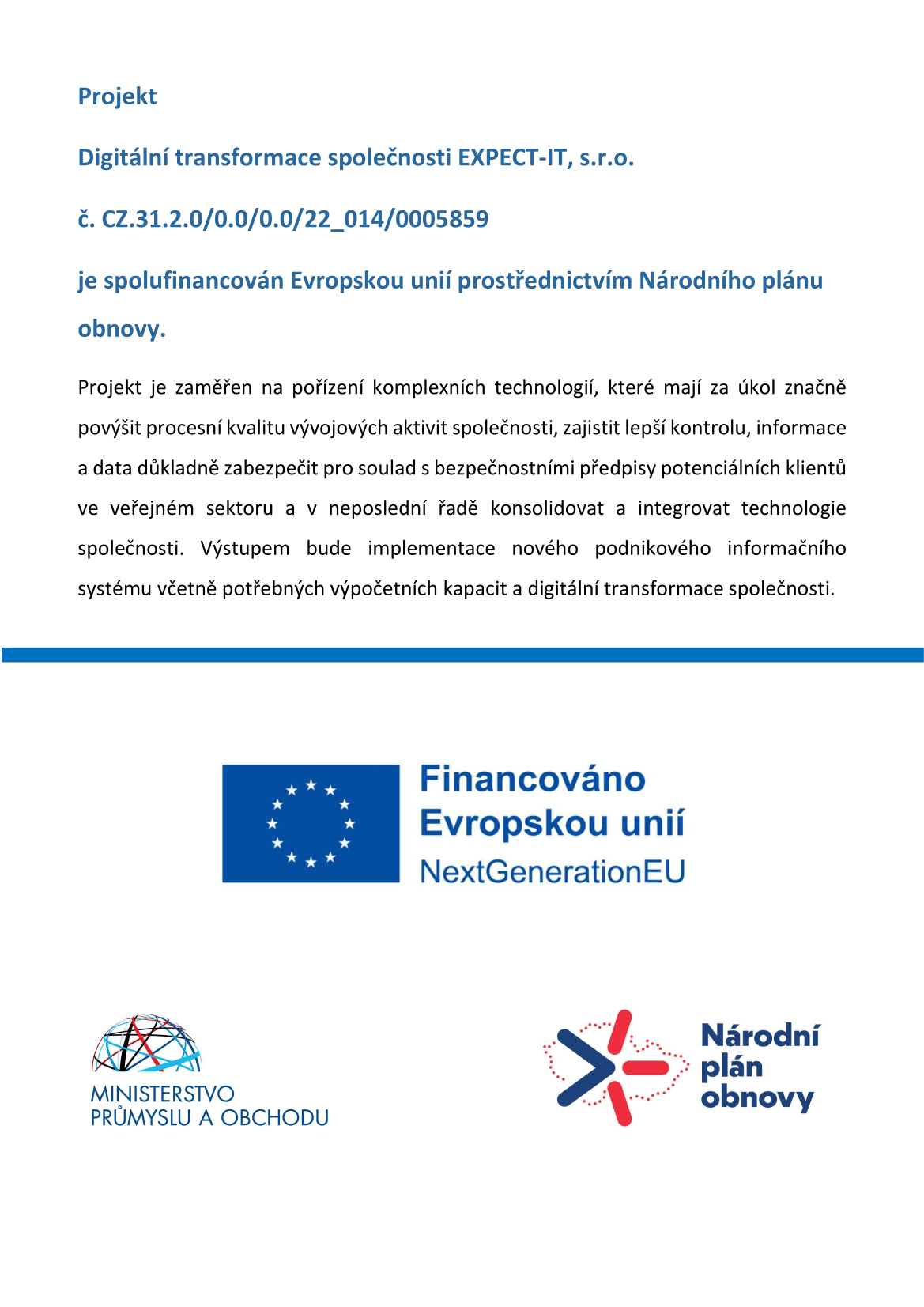 Projekt

Digitální transformace společnosti EXPECT-IT, s.r.o.

č. CZ.31.2.0/0.0/0.0/22_014/0005859

je spolufinancován Evropskou unií prostřednictvím Národního plánu obnovy.

Projekt je zaměřen na pořízení komplexních technologií, které mají za úkol značně povýšit procesní kvalitu vývojových aktivit společnosti, zajistit lepší kontrolu, informace a data důkladně zabezpečit pro soulad s bezpečnostními předpisy potenciálních klientů ve veřejném sektoru a v neposlední řadě konsolidovat a integrovat technologie společnosti. Výstupem bude implementace nového podnikového informačního systému včetně potřebných výpočetních kapacit a digitální transformace společnosti.

Financováno
Evropskou unií
NextGenerationEU

MINISTERSTVO
PRŮMYSLU A OBCHODU

Národní
plán
obnovy